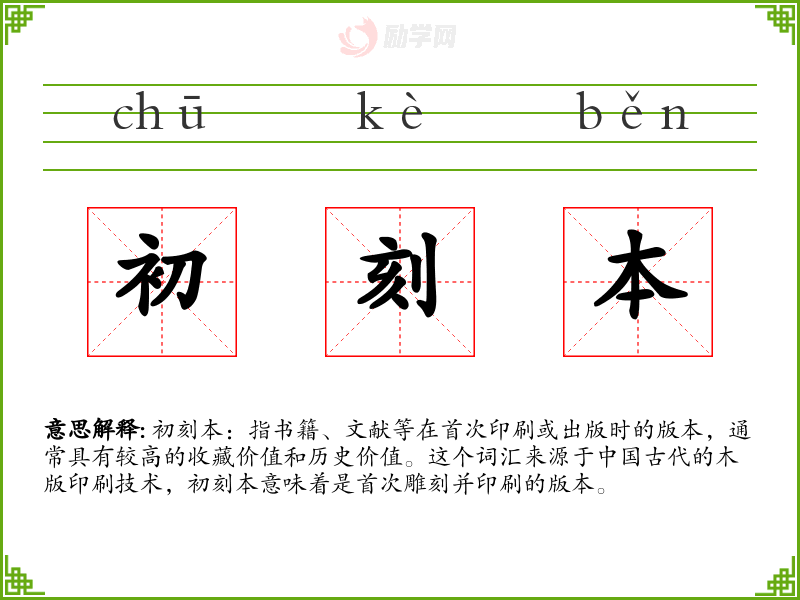 chū kè běn

初 刻 本

意思解释: 初刻本：指书籍、文献等在首次印刷或出版时的版本，通常具有较高的收藏价值和历史价值。这个词汇来源于中国古代的木版印刷技术，初刻本意味着是首次雕刻并印刷的版本。

励学网